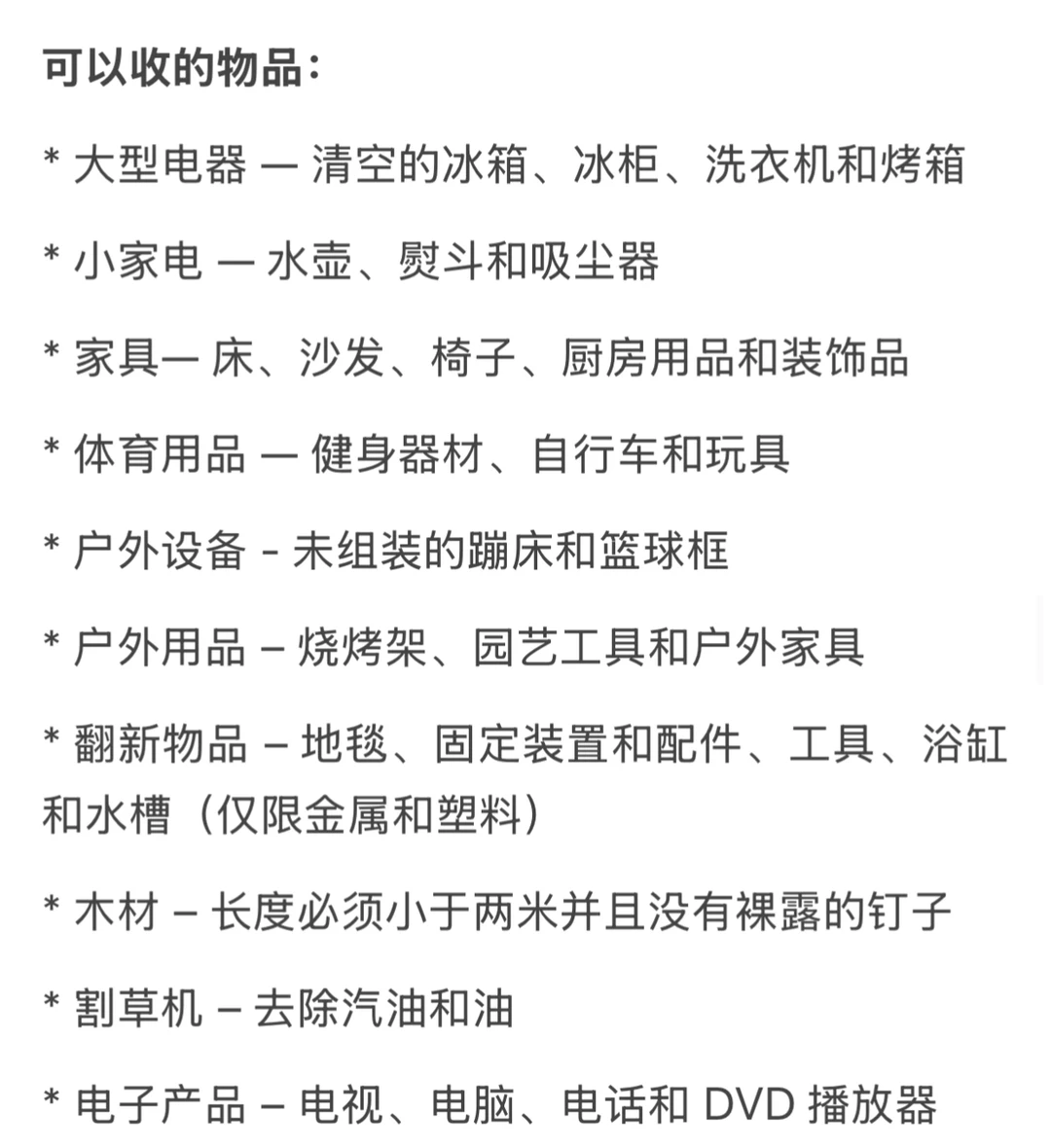 可以收的物品：

* 大型电器 — 清空的冰箱、冰柜、洗衣机和烤箱

* 小家电 — 水壶、熨斗和吸尘器

* 家具— 床、沙发、椅子、厨房用品和装饰品

* 体育用品 — 健身器材、自行车和玩具

* 户外设备 - 未组装的蹦床和篮球框

* 户外用品 – 烧烤架、园艺工具和户外家具

* 翻新物品 – 地毯、固定装置和配件、工具、浴缸和水槽（仅限金属和塑料）

* 木材 – 长度必须小于两米并且没有裸露的钉子

* 割草机 – 去除汽油和油

* 电子产品 – 电视、电脑、电话和 DVD 播放器